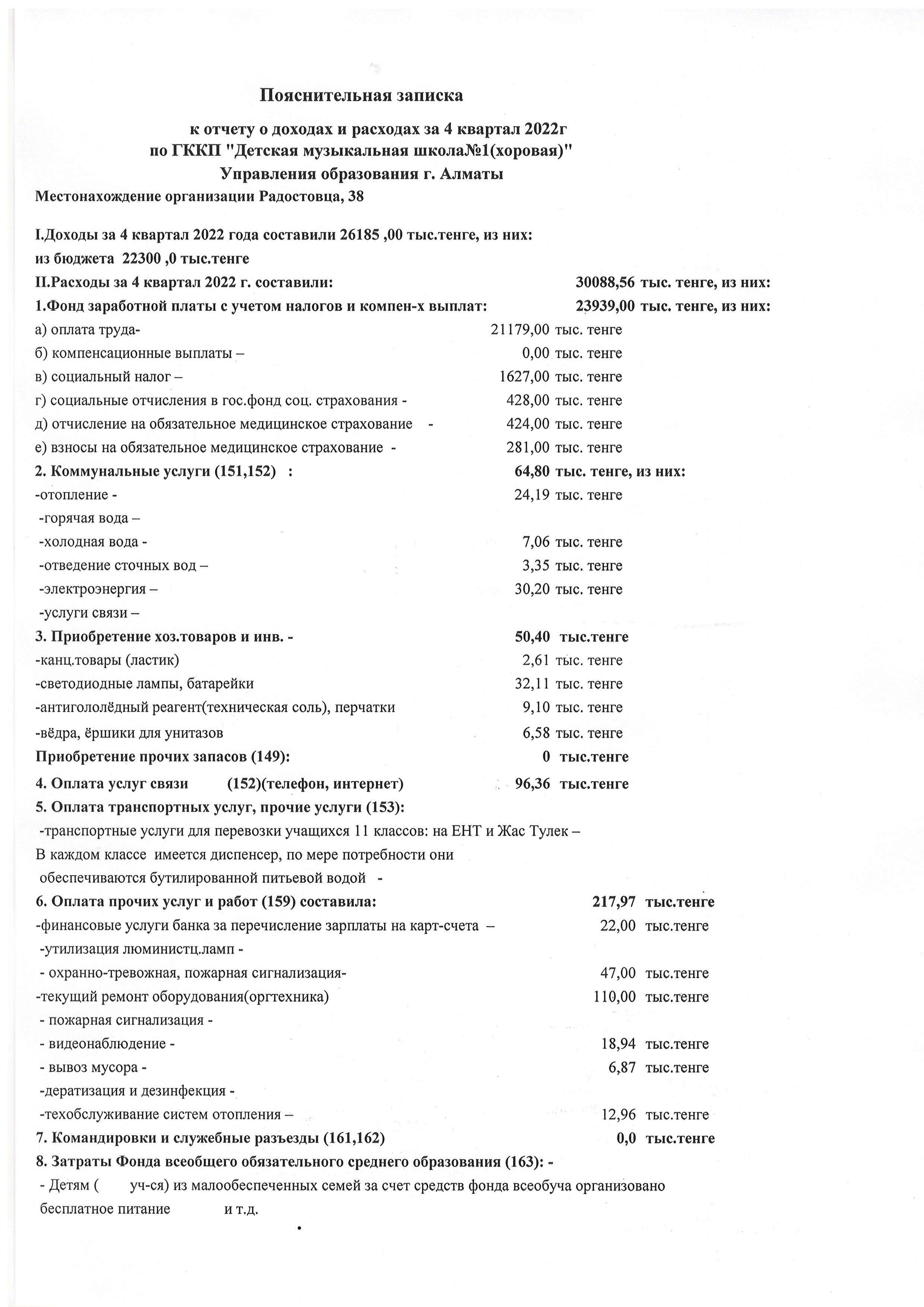 Пояснительная записка

к отчету о доходах и расходах за 4 квартал 2022г
по ГККП "Детская музыкальная школа№1(хоровая)"
Управления образования г. Алматы

Местонахождение организации Радостовца, 38

I.Доходы за 4 квартал 2022 года составили 26185 ,00 тыс.тенге, из них:
из бюджета 22300 ,0 тыс.тенге
II.Расходы за 4 квартал 2022 г. составили: 30088,56 тыс. тенге, из них:
1.Фонд заработной платы с учетом налогов и компен-х выплат: 23939,00 тыс. тенге, из них:
а) оплата труда- 21179,00 тыс. тенге
б) компенсационные выплаты – 0,00 тыс. тенге
в) социальный налог – 1627,00 тыс. тенге
г) социальные отчисления в гос.фонд соц. страхования - 428,00 тыс. тенге
д) отчисление на обязательное медицинское страхование - 424,00 тыс. тенге
е) взносы на обязательное медицинское страхование - 281,00 тыс. тенге
2. Коммунальные услуги (151,152) : 64,80 тыс. тенге, из них:
-отопление - 24,19 тыс. тенге
-горячая вода –
-холодная вода - 7,06 тыс. тенге
-отведение сточных вод – 3,35 тыс. тенге
-электроэнергия – 30,20 тыс. тенге
-услуги связи –
3. Приобретение хоз.товаров и инв. - 50,40 тыс.тенге
-канц.товары (ластик) 2,61 тыс. тенге
-светодиодные лампы, батарейки 32,11 тыс. тенге
-антигололёдный реагент(техническая соль), перчатки 9,10 тыс. тенге
-вёдра, ёршики для унитазов 6,58 тыс. тенге
Приобретение прочих запасов (149): 0 тыс.тенге
4. Оплата услуг связи (152)(телефон, интернет) 96,36 тыс.тенге
5. Оплата транспортных услуг, прочие услуги (153):
-транспортные услуги для перевозки учащихся 11 классов: на ЕНТ и Жас Тулек –
В каждом классе имеется диспенсер, по мере потребности они обеспечиваются бутилированной питьевой водой -
6. Оплата прочих услуг и работ (159) составила: 217,97 тыс.тенге
-финансовые услуги банка за перечисление зарплаты на карт-счета – 22,00 тыс.тенге
-утилизация люминистц.ламп -
- охранно-тревожная, пожарная сигнализация- 47,00 тыс.тенге
-текущий ремонт оборудования(оргтехника) 110,00 тыс.тенге
- пожарная сигнализация -
- видеонаблюдение - 18,94 тыс.тенге
- вывоз мусора - 6,87 тыс.тенге
-дератизация и дезинфекция -
-техобслуживание систем отопления – 12,96 тыс.тенге
7. Командировки и служебные разъезды (161,162) 0,0 тыс.тенге
8. Затраты Фонда всеобщего обязательного среднего образования (163): -
- Детям ( уч-ся) из малообеспеченных семей за счет средств фонда всеобуча организовано бесплатное питание и т.д.